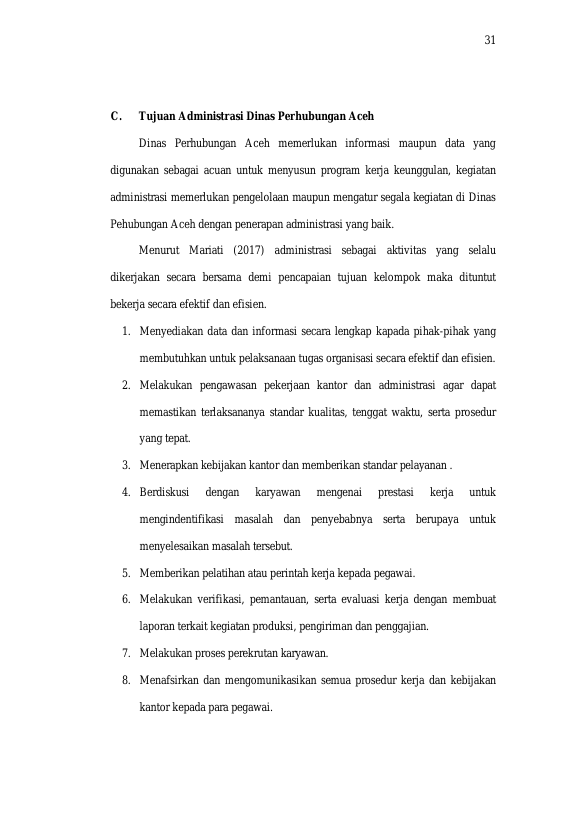 31

C. Tujuan Administrasi Dinas Perhubungan Aceh

Dinas Perhubungan Aceh memerlukan informasi maupun data yang digunakan sebagai acuan untuk menyusun program kerja keunggulan, kegiatan administrasi memerlukan pengelolaan maupun mengatur segala kegiatan di Dinas Pehubungan Aceh dengan penerapan administrasi yang baik.

Menurut Mariati (2017) administrasi sebagai aktivitas yang selalu dikerjakan secara bersama demi pencapaian tujuan kelompok maka dituntut bekerja secara efektif dan efisien.

1. Menyediakan data dan informasi secara lengkap kapada pihak-pihak yang membutuhkan untuk pelaksanaan tugas organisasi secara efektif dan efisien.
2. Melakukan pengawasan pekerjaan kantor dan administrasi agar dapat memastikan terlaksananya standar kualitas, tenggat waktu, serta prosedur yang tepat.
3. Menerapkan kebijakan kantor dan memberikan standar pelayanan .
4. Berdiskusi dengan karyawan mengenai prestasi kerja untuk mengindentifikasi masalah dan penyebabnya serta berupaya untuk menyelesaikan masalah tersebut.
5. Memberikan pelatihan atau perintah kerja kepada pegawai.
6. Melakukan verifikasi, pemantauan, serta evaluasi kerja dengan membuat laporan terkait kegiatan produksi, pengiriman dan penggajian.
7. Melakukan proses perekrutan karyawan.
8. Menafsirkan dan mengomunikasikan semua prosedur kerja dan kebijakan kantor kepada para pegawai.